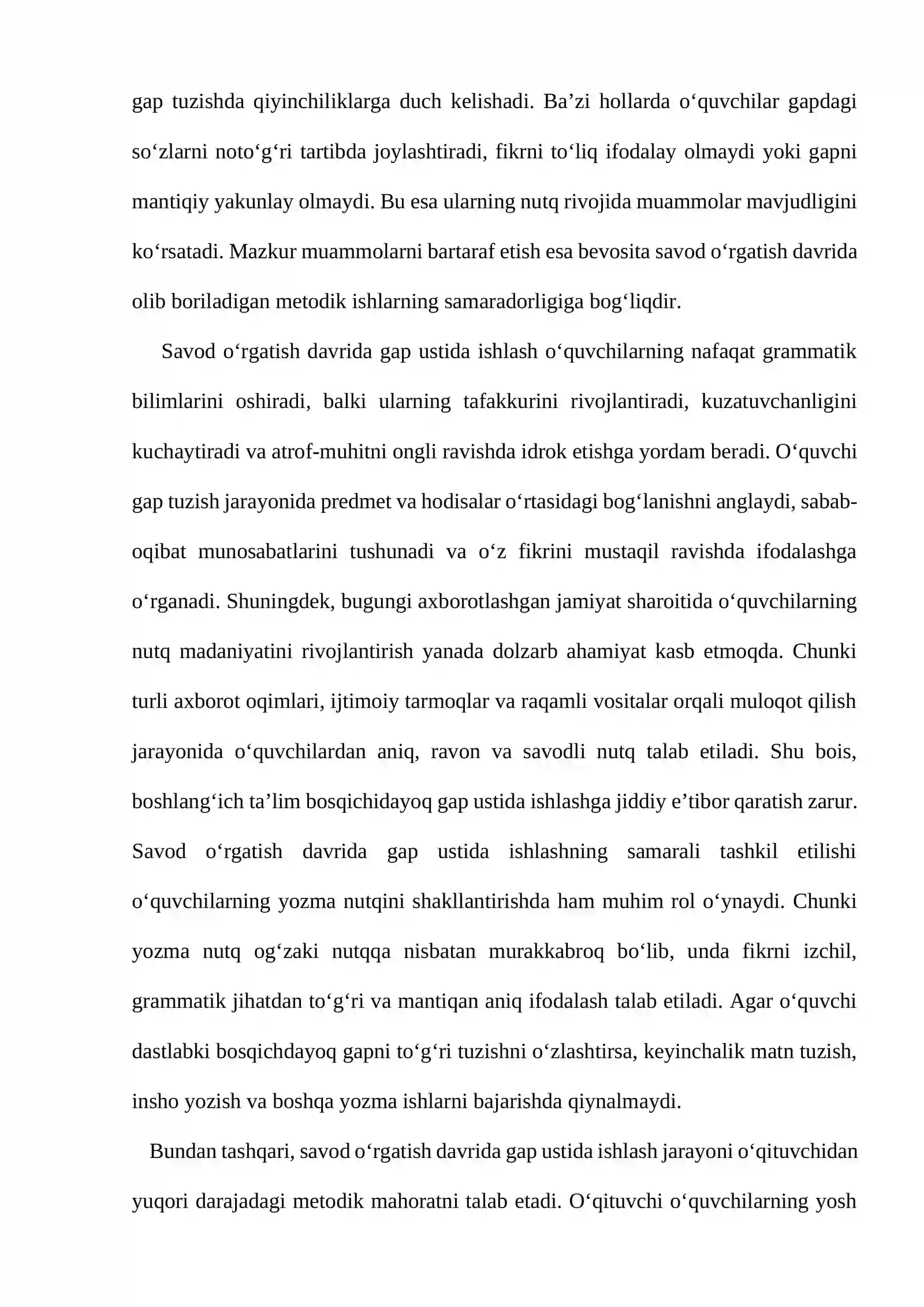 gap tuzishda qiyinchiliklarga duch kelishadi. Ba'zi hollarda o'quvchilar gapdagi so'zlarni noto'g'ri tartibda joylashtiradi, fikrni to'liq ifodalay olmaydi yoki gapni mantiqiy yakunlay olmaydi. Bu esa ularning nutq rivojida muammolar mavjudligini ko'rsatadi. Mazkur muammolarni bartaraf etish esa bevosita savod o'rgatish davrida olib boriladigan metodik ishlarning samaradorligiga bog'liqdir.

Savod o'rgatish davrida gap ustida ishlash o'quvchilarning nafaqat grammatik bilimlarini oshiradi, balki ularning tafakkurini rivojlantiradi, kuzatuvchanligini kuchaytiradi va atrof-muhitni ongli ravishda idrok etishga yordam beradi. O'quvchi gap tuzish jarayonida predmet va hodisalar o'rtasidagi bog'lanishni anglaydi, sabab-oqibat munosabatlarini tushunadi va o'z fikrini mustaqil ravishda ifodalashga o'rganadi. Shuningdek, bugungi axborotlashgan jamiyat sharoitida o'quvchilarning nutq madaniyatini rivojlantirish yanada dolzarb ahamiyat kasb etmoqda. Chunki turli axborot oqimlari, ijtimoiy tarmoqlar va raqamli vositalar orqali muloqot qilish jarayonida o'quvchilardan aniq, ravon va savodli nutq talab etiladi. Shu bois, boshlang'ich ta'lim bosqichidayoq gap ustida ishlashga jiddiy e'tibor qaratish zarur. Savod o'rgatish davrida gap ustida ishlashning samarali tashkil etilishi o'quvchilarning yozma nutqini shakllantirishda ham muhim rol o'ynaydi. Chunki yozma nutq og'zaki nutqqa nisbatan murakkabroq bo'lib, unda fikrni izchil, grammatik jihatdan to'g'ri va mantiqan aniq ifodalash talab etiladi. Agar o'quvchi dastlabki bosqichdayoq gapni to'g'ri tuzishni o'zlashtirsa, keyinchalik matn tuzish, insho yozish va boshqa yozma ishlarni bajarishda qiynalmaydi.

Bundan tashqari, savod o'rgatish davrida gap ustida ishlash jarayoni o'qituvchidan yuqori darajadagi metodik mahoratni talab etadi. O'qituvchi o'quvchilarning yosh